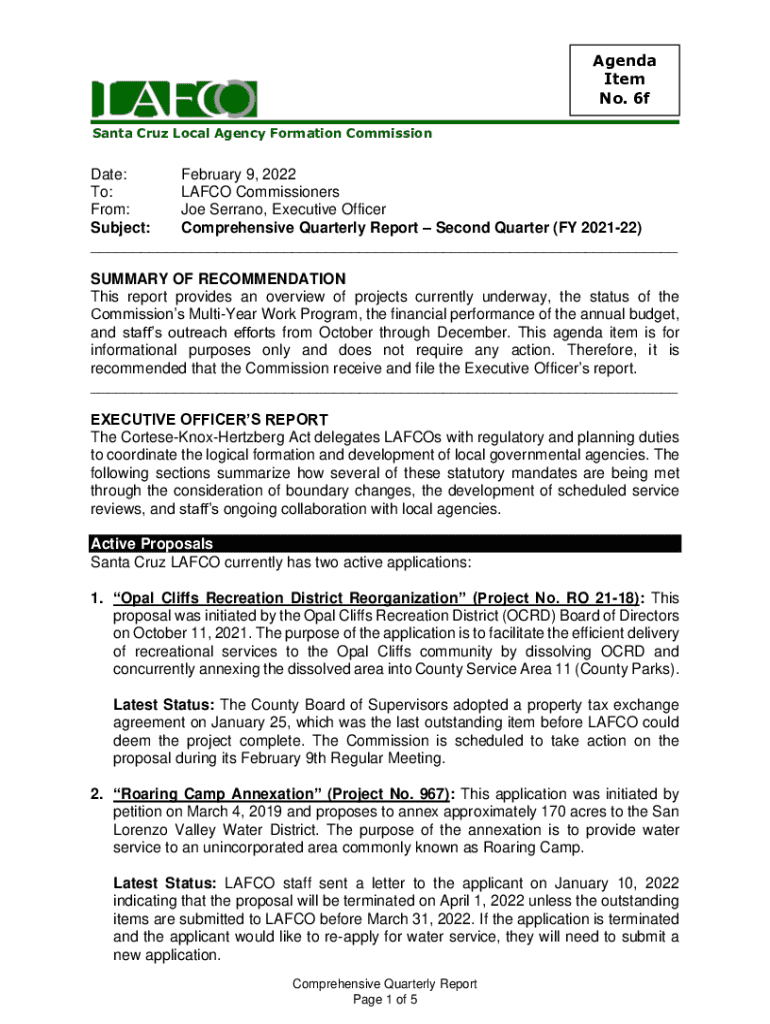 Agenda
Item
No. 6f

LAFCO

Santa Cruz Local Agency Formation Commission

Date: February 9, 2022
To: LAFCO Commissioners
From: Joe Serrano, Executive Officer
Subject: Comprehensive Quarterly Report – Second Quarter (FY 2021-22)

SUMMARY OF RECOMMENDATION
This report provides an overview of projects currently underway, the status of the Commission's Multi-Year Work Program, the financial performance of the annual budget, and staff's outreach efforts from October through December. This agenda item is for informational purposes only and does not require any action. Therefore, it is recommended that the Commission receive and file the Executive Officer's report.

EXECUTIVE OFFICER'S REPORT
The Cortese-Knox-Hertzberg Act delegates LAFCOs with regulatory and planning duties to coordinate the logical formation and development of local governmental agencies. The following sections summarize how several of these statutory mandates are being met through the consideration of boundary changes, the development of scheduled service reviews, and staff's ongoing collaboration with local agencies.

Active Proposals
Santa Cruz LAFCO currently has two active applications:

1. "Opal Cliffs Recreation District Reorganization" (Project No. RO 21-18): This proposal was initiated by the Opal Cliffs Recreation District (OCRD) Board of Directors on October 11, 2021. The purpose of the application is to facilitate the efficient delivery of recreational services to the Opal Cliffs community by dissolving OCRD and concurrently annexing the dissolved area into County Service Area 11 (County Parks).

Latest Status: The County Board of Supervisors adopted a property tax exchange agreement on January 25, which was the last outstanding item before LAFCO could deem the project complete. The Commission is scheduled to take action on the proposal during its February 9th Regular Meeting.

2. "Roaring Camp Annexation" (Project No. 967): This application was initiated by petition on March 4, 2019 and proposes to annex approximately 170 acres to the San Lorenzo Valley Water District. The purpose of the annexation is to provide water service to an unincorporated area commonly known as Roaring Camp.

Latest Status: LAFCO staff sent a letter to the applicant on January 10, 2022 indicating that the proposal will be terminated on April 1, 2022 unless the outstanding items are submitted to LAFCO before March 31, 2022. If the application is terminated and the applicant would like to re-apply for water service, they will need to submit a new application.

Comprehensive Quarterly Report
Page 1 of 5